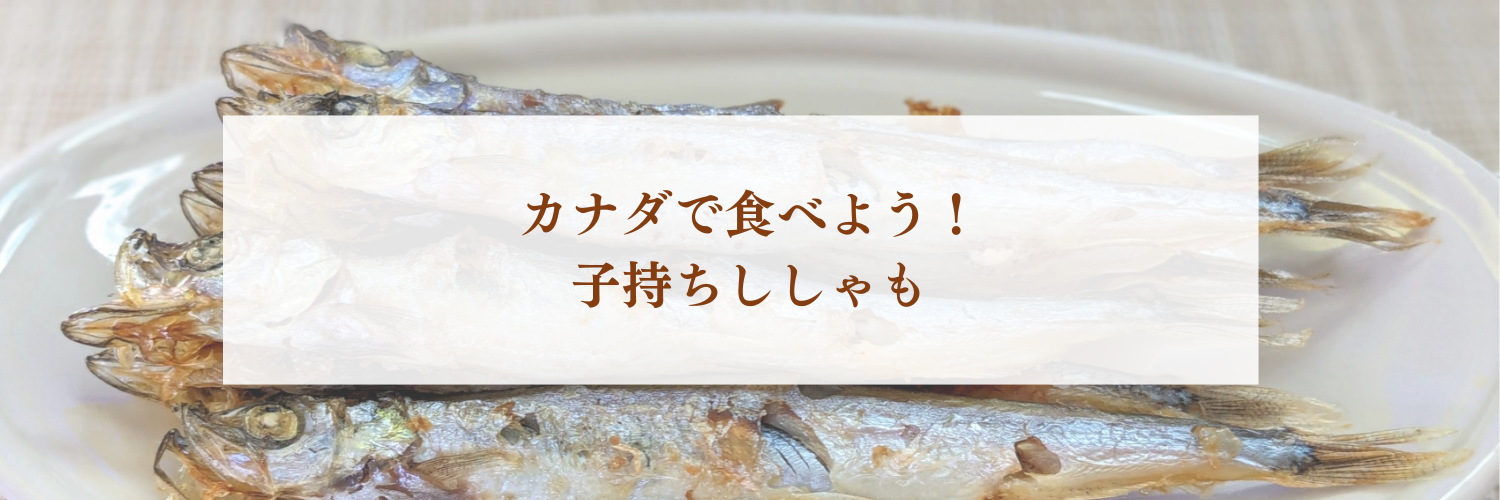 カナダで食べよう！
子持ちししゃも